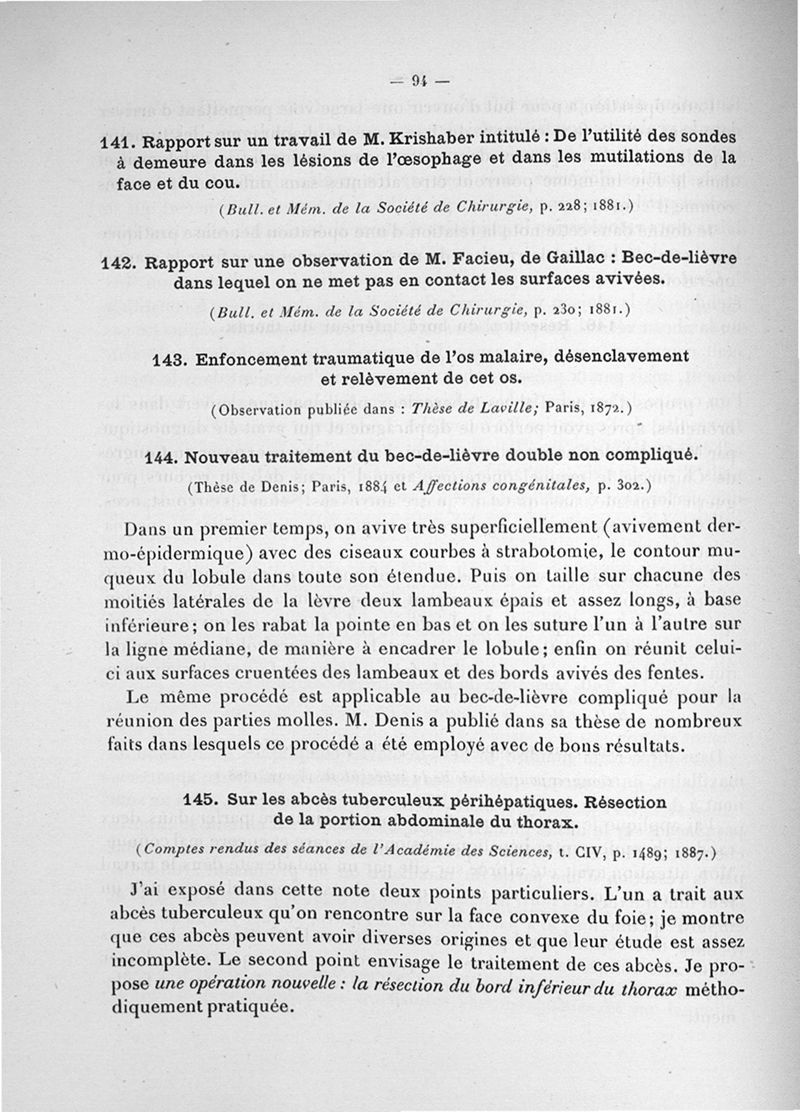 — 94 —

141. Rapport sur un travail de M. Krishaber intitulé : De l'utilité des sondes à demeure dans les lésions de l'œsophage et dans les mutilations de la face et du cou.

(Bull. et Mém. de la Société de Chirurgie, p. 228; 1881.)

142. Rapport sur une observation de M. Facieu, de Gaillac : Bec-de-lièvre dans lequel on ne met pas en contact les surfaces avivées.

(Bull. et Mém. de la Société de Chirurgie, p. 230; 1881.)

143. Enfoncement traumatique de l'os malaire, désenclavement et relèvement de cet os.

(Observation publiée dans : Thèse de Laville; Paris, 1872.)

144. Nouveau traitement du bec-de-lièvre double non compliqué.

(Thèse de Denis; Paris, 1884 et Affections congénitales, p. 302.)

Dans un premier temps, on avive très superficiellement (avivement dermo-épidermique) avec des ciseaux courbes à strabotomie, le contour muqueux du lobule dans toute son étendue. Puis on taille sur chacune des moitiés latérales de la lèvre deux lambeaux épais et assez longs, à base inférieure; on les rabat la pointe en bas et on les suture l'un à l'autre sur la ligne médiane, de manière à encadrer le lobule; enfin on réunit celui-ci aux surfaces cruentées des lambeaux et des bords avivés des fentes.

Le même procédé est applicable au bec-de-lièvre compliqué pour la réunion des parties molles. M. Denis a publié dans sa thèse de nombreux faits dans lesquels ce procédé a été employé avec de bons résultats.

145. Sur les abcès tuberculeux périhépatiques. Résection de la portion abdominale du thorax.

(Comptes rendus des séances de l'Académie des Sciences, t. CIV, p. 1489; 1887.)

J'ai exposé dans cette note deux points particuliers. L'un a trait aux abcès tuberculeux qu'on rencontre sur la face convexe du foie; je montre que ces abcès peuvent avoir diverses origines et que leur étude est assez incomplète. Le second point envisage le traitement de ces abcès. Je propose une opération nouvelle : la résection du bord inférieur du thorax méthodiquement pratiquée.